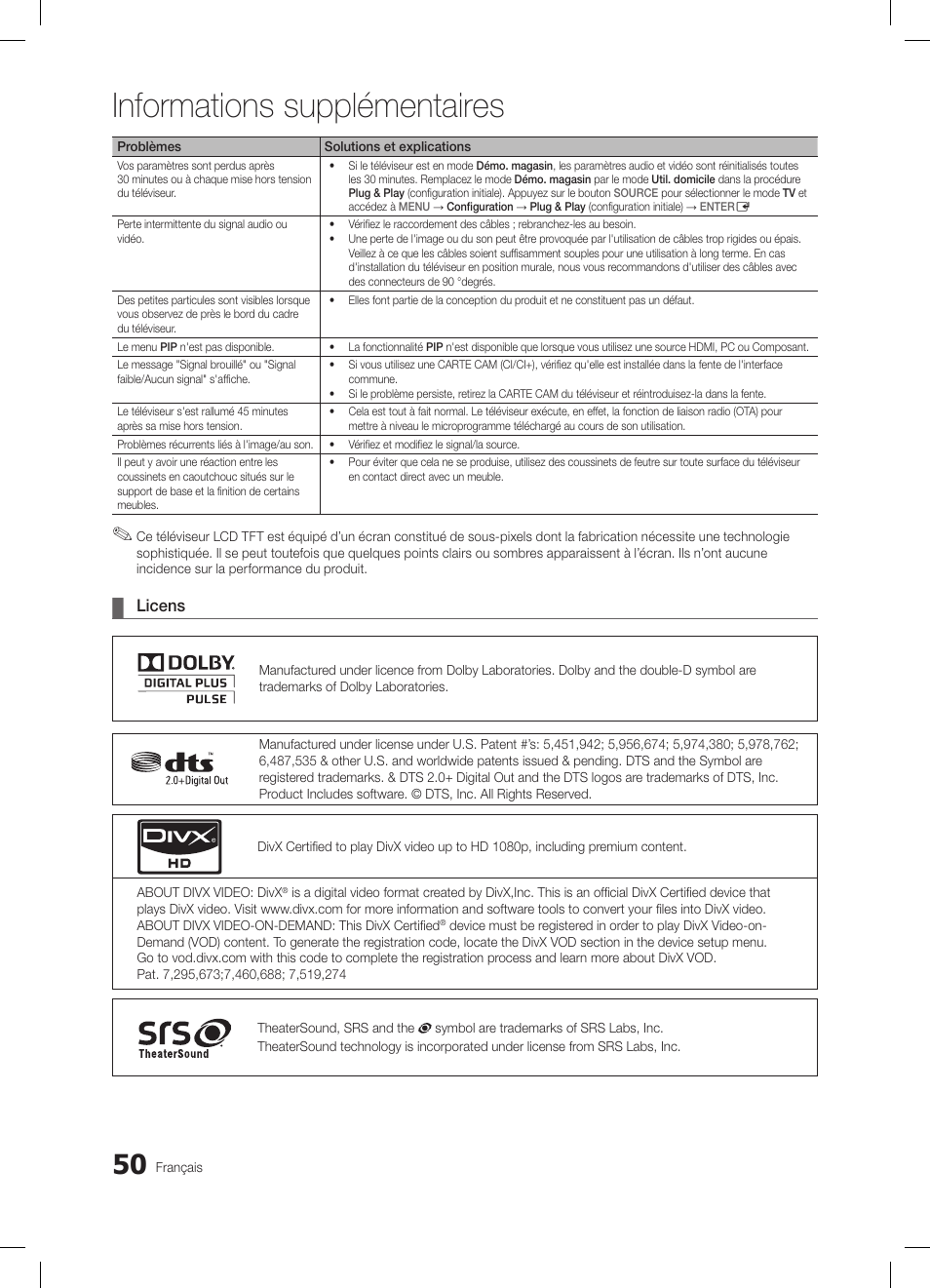 Informations supplémentaires

| Problèmes | Solutions et explications |
|---|---|
| Vos paramètres sont perdus après 30 minutes ou à chaque mise hors tension du téléviseur. | • Si le téléviseur est en mode Démo. magasin, les paramètres audio et vidéo sont réinitialisés toutes les 30 minutes. Remplacez le mode Démo. magasin par le mode Util. domicile dans la procédure Plug & Play (configuration initiale). Appuyez sur le bouton SOURCE pour sélectionner le mode TV et accédez à MENU → Configuration → Plug & Play (configuration initiale) → ENTER |
| Perte intermittente du signal audio ou vidéo. | • Vérifiez le raccordement des câbles ; rebranchez-les au besoin. • Une perte de l'image ou du son peut être provoquée par l'utilisation de câbles trop rigides ou épais. Veillez à ce que les câbles soient suffisamment souples pour une utilisation à long terme. En cas d'installation du téléviseur en position murale, nous vous recommandons d'utiliser des câbles avec des connecteurs de 90 °degrés. |
| Des petites particules sont visibles lorsque vous observez de près le bord du cadre du téléviseur. | • Elles font partie de la conception du produit et ne constituent pas un défaut. |
| Le menu PIP n'est pas disponible. | • La fonctionnalité PIP n'est disponible que lorsque vous utilisez une source HDMI, PC ou Composant. |
| Le message "Signal brouillé" ou "Signal faible/Aucun signal" s'affiche. | • Si vous utilisez une CARTE CAM (CI/CI+), vérifiez qu'elle est installée dans la fente de l'interface commune. • Si le problème persiste, retirez la CARTE CAM du téléviseur et réintroduisez-la dans la fente. |
| Le téléviseur s'est rallumé 45 minutes après sa mise hors tension. | • Cela est tout à fait normal. Le téléviseur exécute, en effet, la fonction de liaison radio (OTA) pour mettre à niveau le microprogramme téléchargé au cours de son utilisation. |
| Problèmes récurrents liés à l'image/au son. | • Vérifiez et modifiez le signal/la source. |
| Il peut y avoir une réaction entre les coussinets en caoutchouc situés sur le support de base et la finition de certains meubles. | • Pour éviter que cela ne se produise, utilisez des coussinets de feutre sur toute surface du téléviseur en contact direct avec un meuble. |

Ce téléviseur LCD TFT est équipé d'un écran constitué de sous-pixels dont la fabrication nécessite une technologie sophistiquée. Il se peut toutefois que quelques points clairs ou sombres apparaissent à l'écran. Ils n'ont aucune incidence sur la performance du produit.

Licens

DOLBY DIGITAL PLUS PULSE

Manufactured under licence from Dolby Laboratories. Dolby and the double-D symbol are trademarks of Dolby Laboratories.

dts 2.0+Digital Out

Manufactured under license under U.S. Patent #'s: 5,451,942; 5,956,674; 5,974,380; 5,978,762; 6,487,535 & other U.S. and worldwide patents issued & pending. DTS and the Symbol are registered trademarks. & DTS 2.0+ Digital Out and the DTS logos are trademarks of DTS, Inc. Product Includes software. © DTS, Inc. All Rights Reserved.

DIVX HD

DivX Certified to play DivX video up to HD 1080p, including premium content.

ABOUT DIVX VIDEO: DivX® is a digital video format created by DivX,Inc. This is an official DivX Certified device that plays DivX video. Visit www.divx.com for more information and software tools to convert your files into DivX video. ABOUT DIVX VIDEO-ON-DEMAND: This DivX Certified® device must be registered in order to play DivX Video-on-Demand (VOD) content. To generate the registration code, locate the DivX VOD section in the device setup menu. Go to vod.divx.com with this code to complete the registration process and learn more about DivX VOD.
Pat. 7,295,673;7,460,688; 7,519,274

SRS TheaterSound

TheaterSound, SRS and the symbol are trademarks of SRS Labs, Inc.
TheaterSound technology is incorporated under license from SRS Labs, Inc.

50 Français